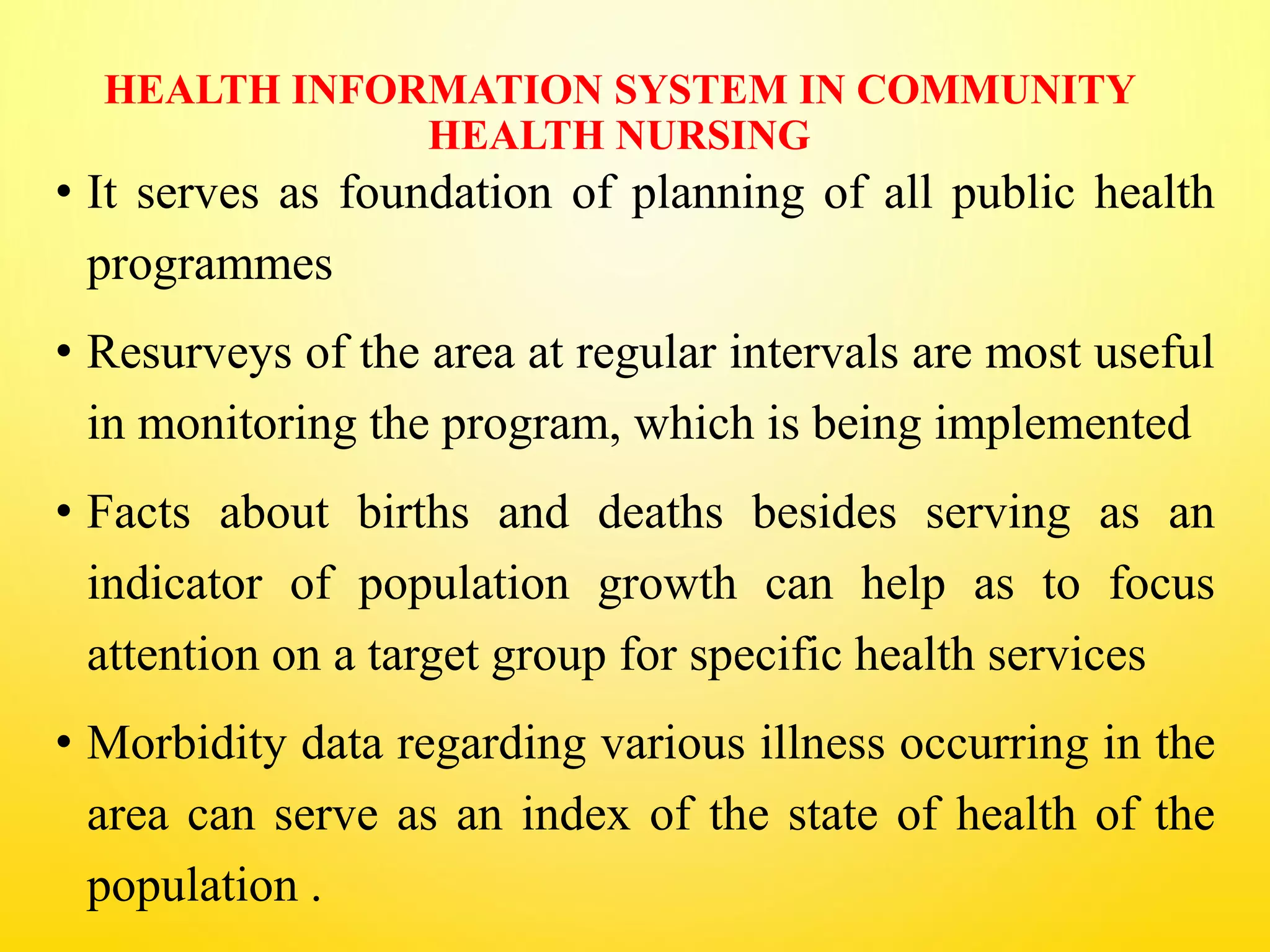 HEALTH INFORMATION SYSTEM IN COMMUNITY HEALTH NURSING

• It serves as foundation of planning of all public health programmes

• Resurveys of the area at regular intervals are most useful in monitoring the program, which is being implemented

• Facts about births and deaths besides serving as an indicator of population growth can help as to focus attention on a target group for specific health services

• Morbidity data regarding various illness occurring in the area can serve as an index of the state of health of the population .